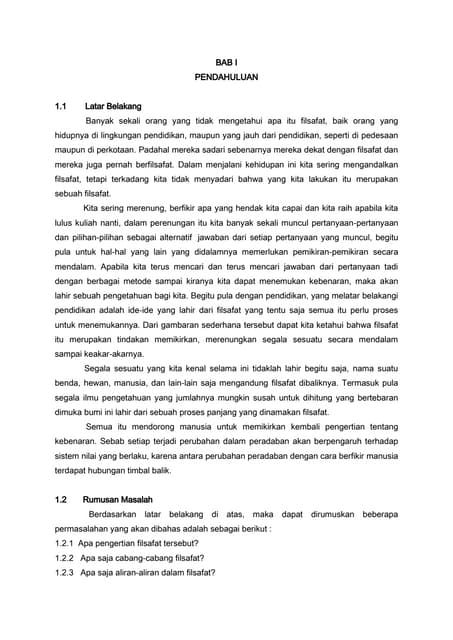 BAB I
PENDAHULUAN

1.1 Latar Belakang

Banyak sekali orang yang tidak mengetahui apa itu filsafat, baik orang yang hidupnya di lingkungan pendidikan, maupun yang jauh dari pendidikan, seperti di pedesaan maupun di perkotaan. Padahal mereka sadari sebenarnya mereka dekat dengan filsafat dan mereka juga pernah berfilsafat. Dalam menjalani kehidupan ini kita sering mengandalkan filsafat, tetapi terkadang kita tidak menyadari bahwa yang kita lakukan itu merupakan sebuah filsafat.

Kita sering merenung, berfikir apa yang hendak kita capai dan kita raih apabila kita lulus kuliah nanti, dalam perenungan itu kita banyak sekali muncul pertanyaan-pertanyaan dan pilihan-pilihan sebagai alternatif jawaban dari setiap pertanyaan yang muncul, begitu pula untuk hal-hal yang lain yang didalamnya memerlukan pemikiran-pemikiran secara mendalam. Apabila kita terus mencari dan terus mencari jawaban dari pertanyaan tadi dengan berbagai metode sampai kiranya kita dapat menemukan kebenaran, maka akan lahir sebuah pengetahuan bagi kita. Begitu pula dengan pendidikan, yang melatar belakangi pendidikan adalah ide-ide yang lahir dari filsafat yang tentu saja semua itu perlu proses untuk menemukannya. Dari gambaran sederhana tersebut dapat kita ketahui bahwa filsafat itu merupakan tindakan memikirkan, merenungkan segala sesuatu secara mendalam sampai keakar-akarnya.

Segala sesuatu yang kita kenal selama ini tidaklah lahir begitu saja, nama suatu benda, hewan, manusia, dan lain-lain saja mengandung filsafat dibaliknya. Termasuk pula segala ilmu pengetahuan yang jumlahnya mungkin susah untuk dihitung yang bertebaran dimuka bumi ini lahir dari sebuah proses panjang yang dinamakan filsafat.

Semua itu mendorong manusia untuk memikirkan kembali pengertian tentang kebenaran. Sebab setiap terjadi perubahan dalam peradaban akan berpengaruh terhadap sistem nilai yang berlaku, karena antara perubahan peradaban dengan cara berfikir manusia terdapat hubungan timbal balik.

1.2 Rumusan Masalah

Berdasarkan latar belakang di atas, maka dapat dirumuskan beberapa permasalahan yang akan dibahas adalah sebagai berikut :
1.2.1 Apa pengertian filsafat tersebut?
1.2.2 Apa saja cabang-cabang filsafat?
1.2.3 Apa saja aliran-aliran dalam filsafat?